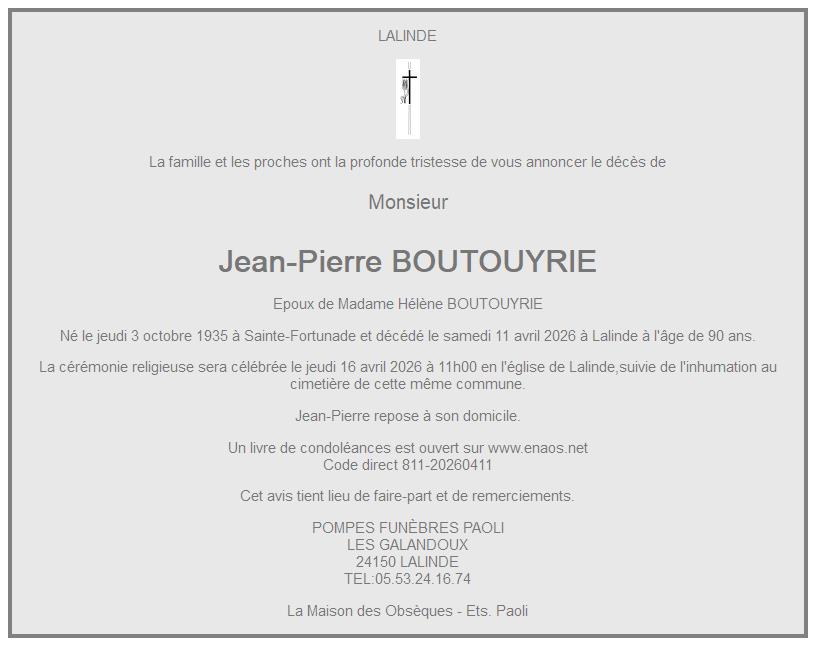 LALINDE

La famille et les proches ont la profonde tristesse de vous annoncer le décès de

Monsieur

Jean-Pierre BOUTOUYRIE

Epoux de Madame Hélène BOUTOUYRIE

Né le jeudi 3 octobre 1935 à Sainte-Fortunade et décédé le samedi 11 avril 2026 à Lalinde à l'âge de 90 ans.

La cérémonie religieuse sera célébrée le jeudi 16 avril 2026 à 11h00 en l'église de Lalinde,suivie de l'inhumation au cimetière de cette même commune.

Jean-Pierre repose à son domicile.

Un livre de condoléances est ouvert sur www.enaos.net
Code direct 811-20260411

Cet avis tient lieu de faire-part et de remerciements.

POMPES FUNÈBRES PAOLI
LES GALANDOUX
24150 LALINDE
TEL:05.53.24.16.74

La Maison des Obsèques - Ets. Paoli